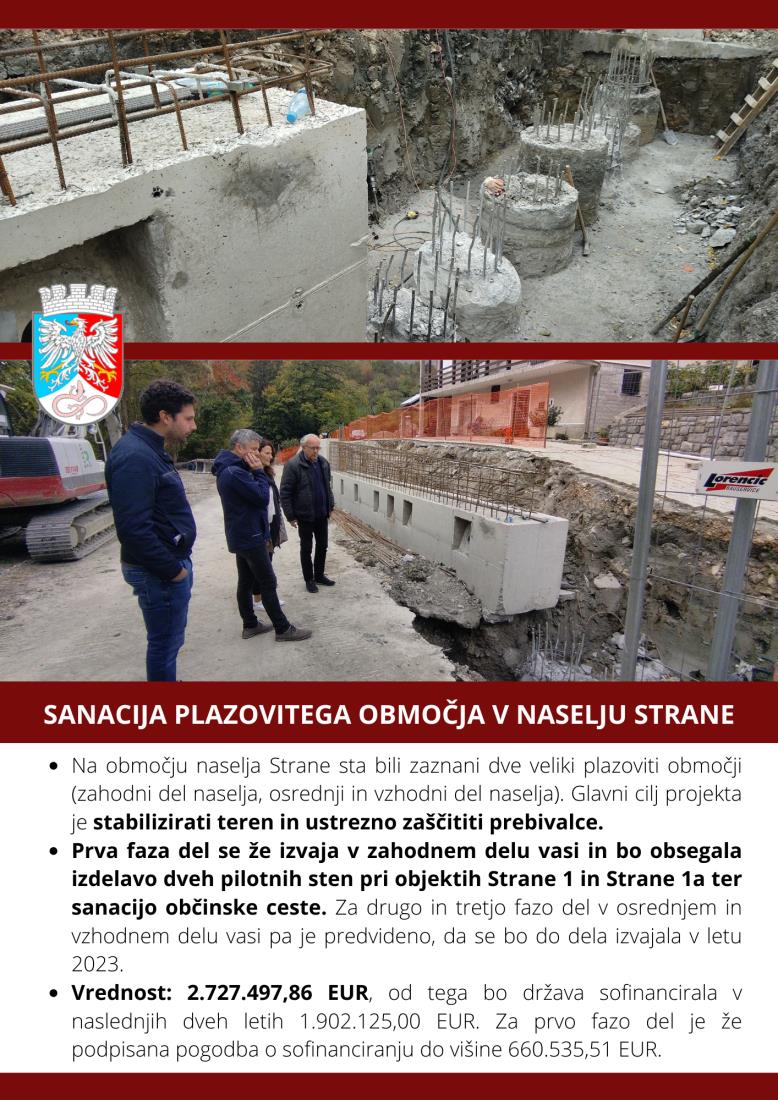 Lorencic

SANACIJA PLAZOVITEGA OBMOČJA V NASELJU STRANE

• Na območju naselja Strane sta bili zaznani dve veliki plazoviti območji (zahodni del naselja, osrednji in vzhodni del naselja). Glavni cilj projekta je stabilizirati teren in ustrezno zaščititi prebivalce.
• Prva faza del se že izvaja v zahodnem delu vasi in bo obsegala izdelavo dveh pilotnih sten pri objektih Strane 1 in Strane 1a ter sanacijo občinske ceste. Za drugo in tretjo fazo del v osrednjem in vzhodnem delu vasi pa je predvideno, da se bo do dela izvajala v letu 2023.
• Vrednost: 2.727.497,86 EUR, od tega bo država sofinancirala v naslednjih dveh letih 1.902.125,00 EUR. Za prvo fazo del je že podpisana pogodba o sofinanciranju do višine 660.535,51 EUR.